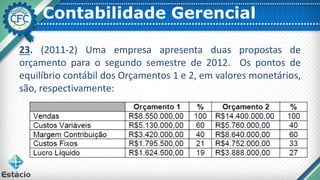 CFC

Contabilidade Gerencial

23. (2011-2) Uma empresa apresenta duas propostas de orçamento para o segundo semestre de 2012. Os pontos de equilíbrio contábil dos Orçamentos 1 e 2, em valores monetários, são, respectivamente:

| | Orçamento 1 | % | Orçamento 2 | % |
|---|---|---|---|---|
| Vendas | R$8.550.000,00 | 100 | R$14.400.000,00 | 100 |
| Custos Variáveis | R$5.130.000,00 | 60 | R$5.760.000,00 | 40 |
| Margem Contribuição | R$3.420.000,00 | 40 | R$8.640.000,00 | 60 |
| Custos Fixos | R$1.795.500,00 | 21 | R$4.752.000,00 | 33 |
| Lucro Líquido | R$1.624.500,00 | 19 | R$3.888.000,00 | 27 |

Estácio